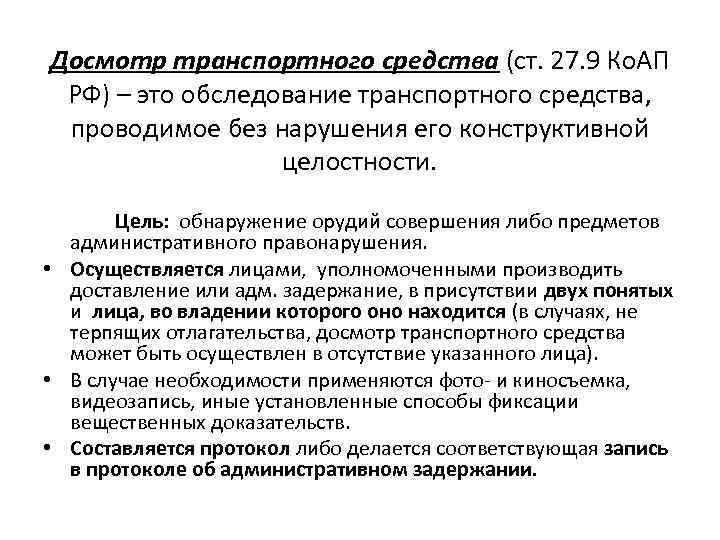 Досмотр транспортного средства (ст. 27.9 КоАП РФ) – это обследование транспортного средства, проводимое без нарушения его конструктивной целостности.

Цель: обнаружение орудий совершения либо предметов административного правонарушения.

• Осуществляется лицами, уполномоченными производить доставление или адм. задержание, в присутствии двух понятых и лица, во владении которого оно находится (в случаях, не терпящих отлагательства, досмотр транспортного средства может быть осуществлен в отсутствие указанного лица).

• В случае необходимости применяются фото- и киносъемка, видеозапись, иные установленные способы фиксации вещественных доказательств.

• Составляется протокол либо делается соответствующая запись в протоколе об административном задержании.